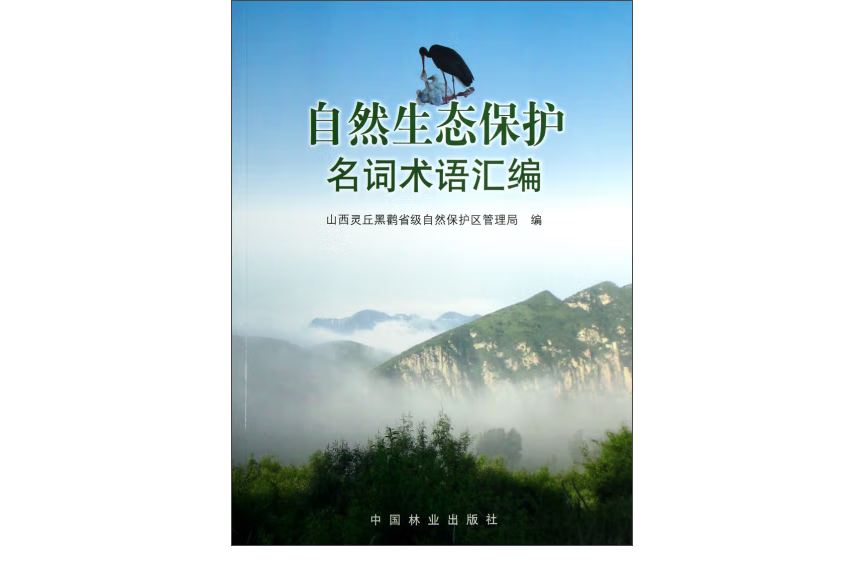 自然生态保护
名词术语汇编

山西灵丘黑鹳省级自然保护区管理局 编

中国林业出版社